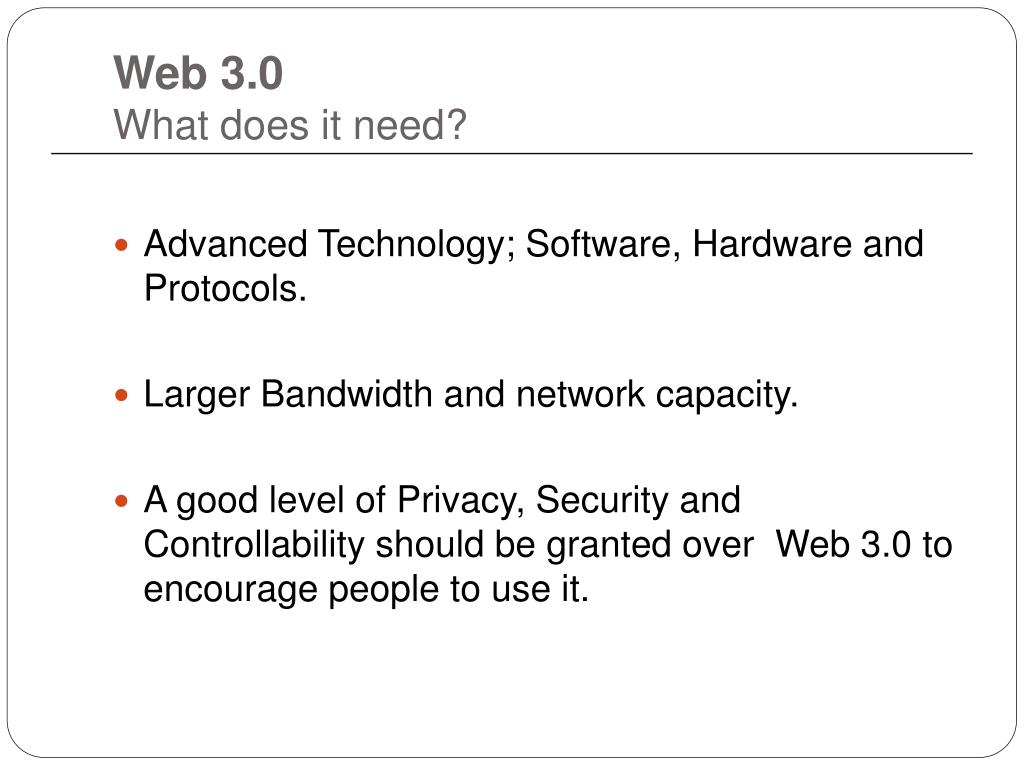 Web 3.0
What does it need?

• Advanced Technology; Software, Hardware and Protocols.

• Larger Bandwidth and network capacity.

• A good level of Privacy, Security and Controllability should be granted over Web 3.0 to encourage people to use it.